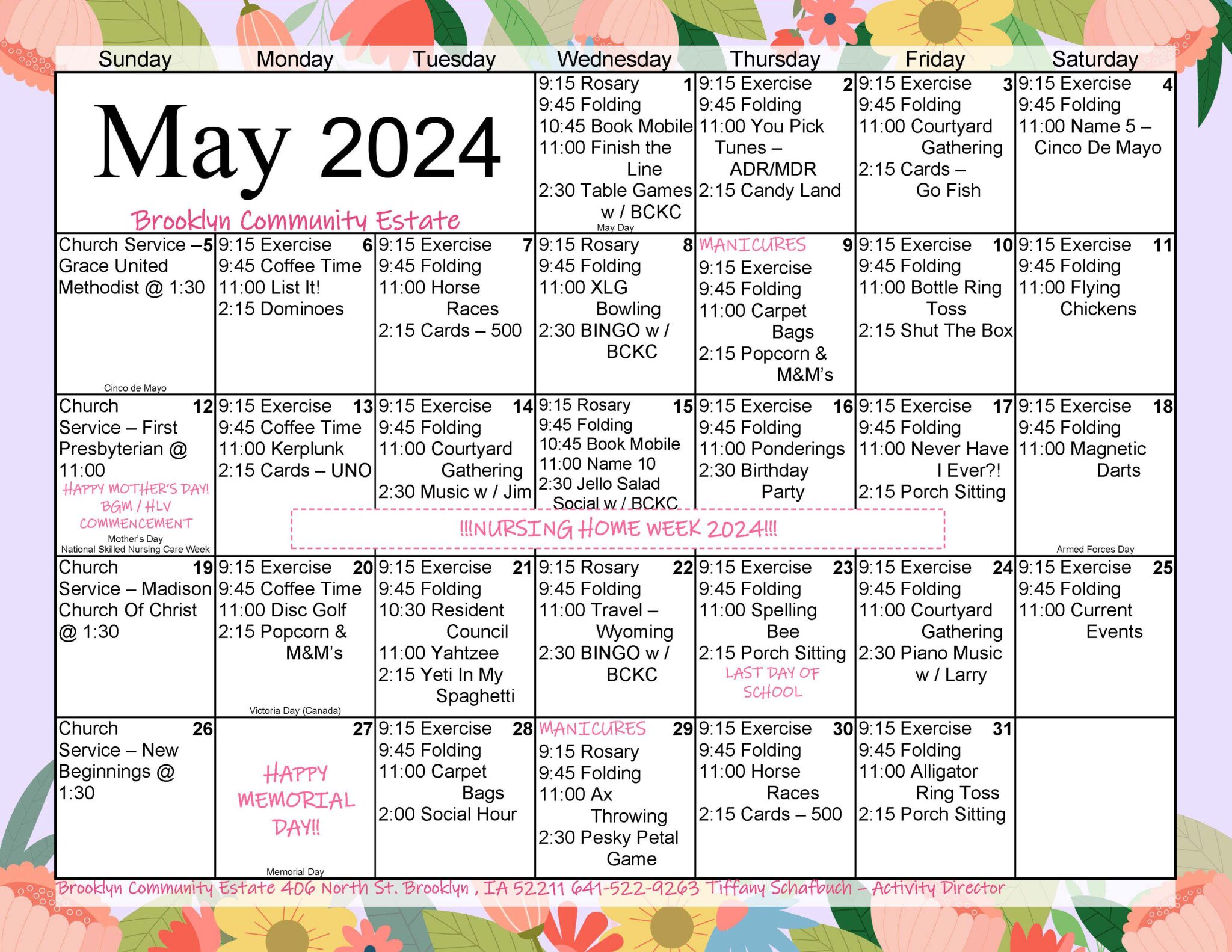 | Sunday | Monday | Tuesday | Wednesday | Thursday | Friday | Saturday |
|---|---|---|---|---|---|---|
| May 2024 Brooklyn Community Estate | | | 1 9:15 Rosary 9:45 Folding 10:45 Book Mobile 11:00 Finish the Line 2:30 Table Games w / BCKC May Day | 2 9:15 Exercise 9:45 Folding 11:00 You Pick Tunes – ADR/MDR 2:15 Candy Land | 3 9:15 Exercise 9:45 Folding 11:00 Courtyard Gathering 2:15 Cards – Go Fish | 4 9:15 Exercise 9:45 Folding 11:00 Name 5 – Cinco De Mayo |
| 5 Church Service – Grace United Methodist @ 1:30 Cinco de Mayo | 6 9:15 Exercise 9:45 Coffee Time 11:00 List It! 2:15 Dominoes | 7 9:15 Exercise 9:45 Folding 11:00 Horse Races 2:15 Cards – 500 | 8 9:15 Rosary 9:45 Folding 11:00 XLG Bowling 2:30 BINGO w / BCKC | 9 MANICURES 9:15 Exercise 9:45 Folding 11:00 Carpet Bags 2:15 Popcorn & M&M's | 10 9:15 Exercise 9:45 Folding 11:00 Bottle Ring Toss 2:15 Shut The Box | 11 9:15 Exercise 9:45 Folding 11:00 Flying Chickens |
| 12 Church Service – First Presbyterian @ 11:00 HAPPY MOTHER'S DAY! BGM / HLV COMMENCEMENT Mother's Day National Skilled Nursing Care Week | 13 9:15 Exercise 9:45 Coffee Time 11:00 Kerplunk 2:15 Cards – UNO | 14 9:15 Exercise 9:45 Folding 11:00 Courtyard Gathering 2:30 Music w / Jim | 15 9:15 Rosary 9:45 Folding 10:45 Book Mobile 11:00 Name 10 2:30 Jello Salad Social w / BCKC | 16 9:15 Exercise 9:45 Folding 11:00 Ponderings 2:30 Birthday Party | 17 9:15 Exercise 9:45 Folding 11:00 Never Have I Ever?! 2:15 Porch Sitting | 18 9:15 Exercise 9:45 Folding 11:00 Magnetic Darts Armed Forces Day |
| 19 Church Service – Madison Church Of Christ @ 1:30 | 20 9:15 Exercise 9:45 Coffee Time 11:00 Disc Golf 2:15 Popcorn & M&M's Victoria Day (Canada) | 21 9:15 Exercise 9:45 Folding 10:30 Resident Council 11:00 Yahtzee 2:15 Yeti In My Spaghetti | 22 9:15 Rosary 9:45 Folding 11:00 Travel – Wyoming 2:30 BINGO w / BCKC | 23 9:15 Exercise 9:45 Folding 11:00 Spelling Bee 2:15 Porch Sitting LAST DAY OF SCHOOL | 24 9:15 Exercise 9:45 Folding 11:00 Courtyard Gathering 2:30 Piano Music w / Larry | 25 9:15 Exercise 9:45 Folding 11:00 Current Events |
| 26 Church Service – New Beginnings @ 1:30 | 27 HAPPY MEMORIAL DAY!! Memorial Day | 28 9:15 Exercise 9:45 Folding 11:00 Carpet Bags 2:00 Social Hour | 29 MANICURES 9:15 Rosary 9:45 Folding 11:00 Ax Throwing 2:30 Pesky Petal Game | 30 9:15 Exercise 9:45 Folding 11:00 Horse Races 2:15 Cards – 500 | 31 9:15 Exercise 9:45 Folding 11:00 Alligator Ring Toss 2:15 Porch Sitting | |

!!!NURSING HOME WEEK 2024!!!

Brooklyn Community Estate 406 North St. Brooklyn , IA 52211 641-522-9263 Tiffany Schafbuch – Activity Director